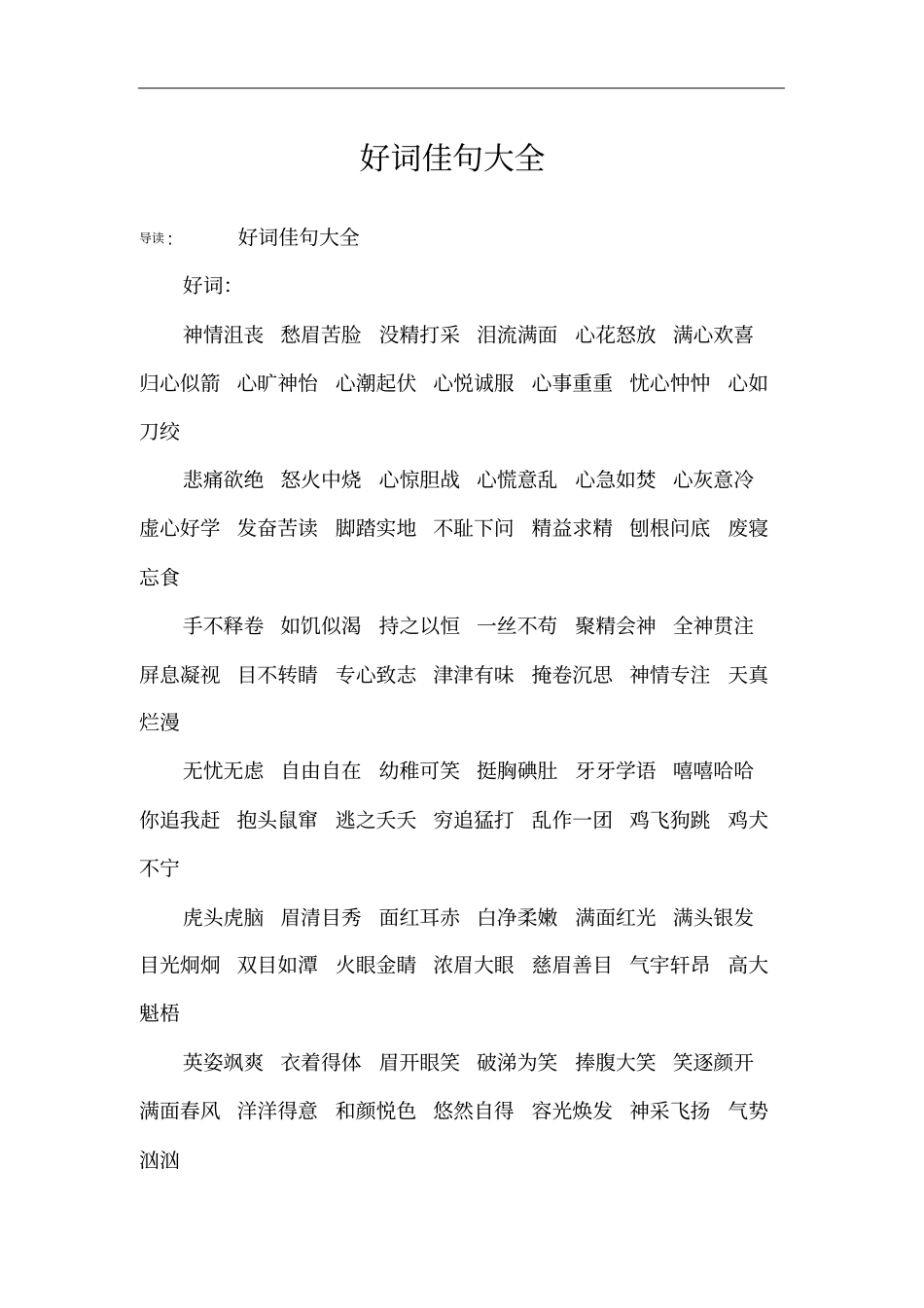 好词佳句大全

导读： 好词佳句大全

好词：

神情沮丧 愁眉苦脸 没精打采 泪流满面 心花怒放 满心欢喜 归心似箭 心旷神怡 心潮起伏 心悦诚服 心事重重 忧心忡忡 心如刀绞

悲痛欲绝 怒火中烧 心惊胆战 心慌意乱 心急如焚 心灰意冷 虚心好学 发奋苦读 脚踏实地 不耻下问 精益求精 刨根问底 废寝忘食

手不释卷 如饥似渴 持之以恒 一丝不苟 聚精会神 全神贯注 屏息凝视 目不转睛 专心致志 津津有味 掩卷沉思 神情专注 天真烂漫

无忧无虑 自由自在 幼稚可笑 挺胸碘肚 牙牙学语 嘻嘻哈哈 你追我赶 抱头鼠窜 逃之夭夭 穷追猛打 乱作一团 鸡飞狗跳 鸡犬不宁

虎头虎脑 眉清目秀 面红耳赤 白净柔嫩 满面红光 满头银发 目光炯炯 双目如潭 火眼金睛 浓眉大眼 慈眉善目 气宇轩昂 高大魁梧

英姿飒爽 衣着得体 眉开眼笑 破涕为笑 捧腹大笑 笑逐颜开 满面春风 洋洋得意 和颜悦色 悠然自得 容光焕发 神采飞扬 气势汹汹